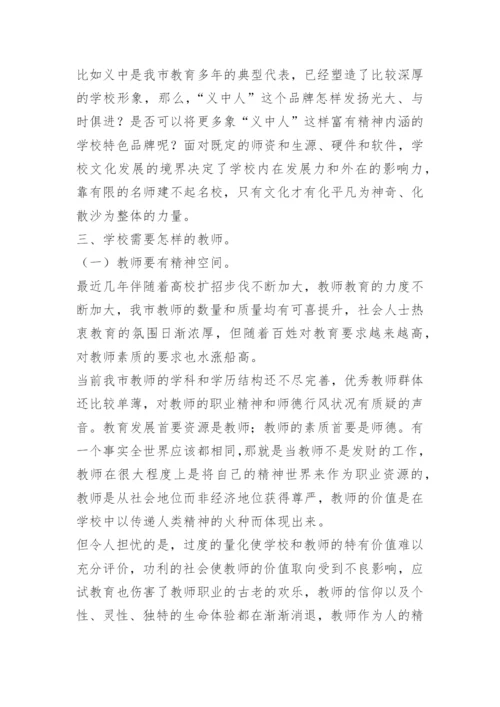 比如义中是我市教育多年的典型代表，已经塑造了比较深厚的学校形象，那么，“义中人”这个品牌怎样发扬光大、与时俱进？是否可以将更多象“义中人”这样富有精神内涵的学校特色品牌呢？面对既定的师资和生源、硬件和软件，学校文化发展的境界决定了学校内在发展力和外在的影响力，靠有限的名师建不起名校，只有文化才有化平凡为神奇、化散沙为整体的力量。

三、学校需要怎样的教师。

（一）教师要有精神空间。

最近几年伴随着高校扩招步伐不断加大，教师教育的力度不断加大，我市教师的数量和质量均有可喜提升，社会人士热衷教育的氛围日渐浓厚，但随着百姓对教育要求越来越高，对教师素质的要求也水涨船高。

当前我市教师的学科和学历结构还不尽完善，优秀教师群体还比较单薄，对教师的职业精神和师德行风状况有质疑的声音。教育发展首要资源是教师；教师的素质首要是师德。有一个事实全世界应该都相同，那就是当教师不是发财的工作，教师在很大程度上是将自己的精神世界来作为职业资源的，教师是从社会地位而非经济地位获得尊严，教师的价值是在学校中以传递人类精神的火种而体现出来。

但令人担忧的是，过度的量化使学校和教师的特有价值难以充分评价，功利的社会使教师的价值取向受到不良影响，应试教育也伤害了教师职业的古老的欢乐，教师的信仰以及个性、灵性、独特的生命体验都在渐渐消退，教师作为人的精